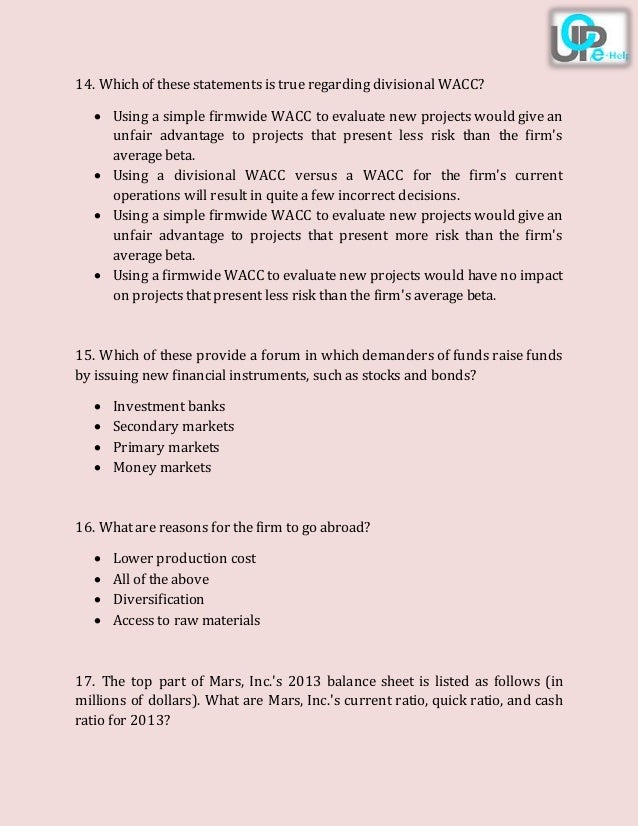 UOP e-Help

14. Which of these statements is true regarding divisional WACC?

- Using a simple firmwide WACC to evaluate new projects would give an unfair advantage to projects that present less risk than the firm's average beta.
- Using a divisional WACC versus a WACC for the firm's current operations will result in quite a few incorrect decisions.
- Using a simple firmwide WACC to evaluate new projects would give an unfair advantage to projects that present more risk than the firm's average beta.
- Using a firmwide WACC to evaluate new projects would have no impact on projects that present less risk than the firm's average beta.

15. Which of these provide a forum in which demanders of funds raise funds by issuing new financial instruments, such as stocks and bonds?

- Investment banks
- Secondary markets
- Primary markets
- Money markets

16. What are reasons for the firm to go abroad?

- Lower production cost
- All of the above
- Diversification
- Access to raw materials

17. The top part of Mars, Inc.'s 2013 balance sheet is listed as follows (in millions of dollars). What are Mars, Inc.'s current ratio, quick ratio, and cash ratio for 2013?